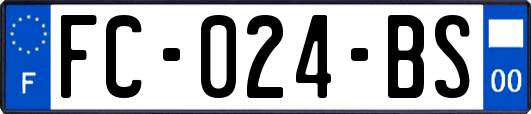 F
FC-024-BS
00